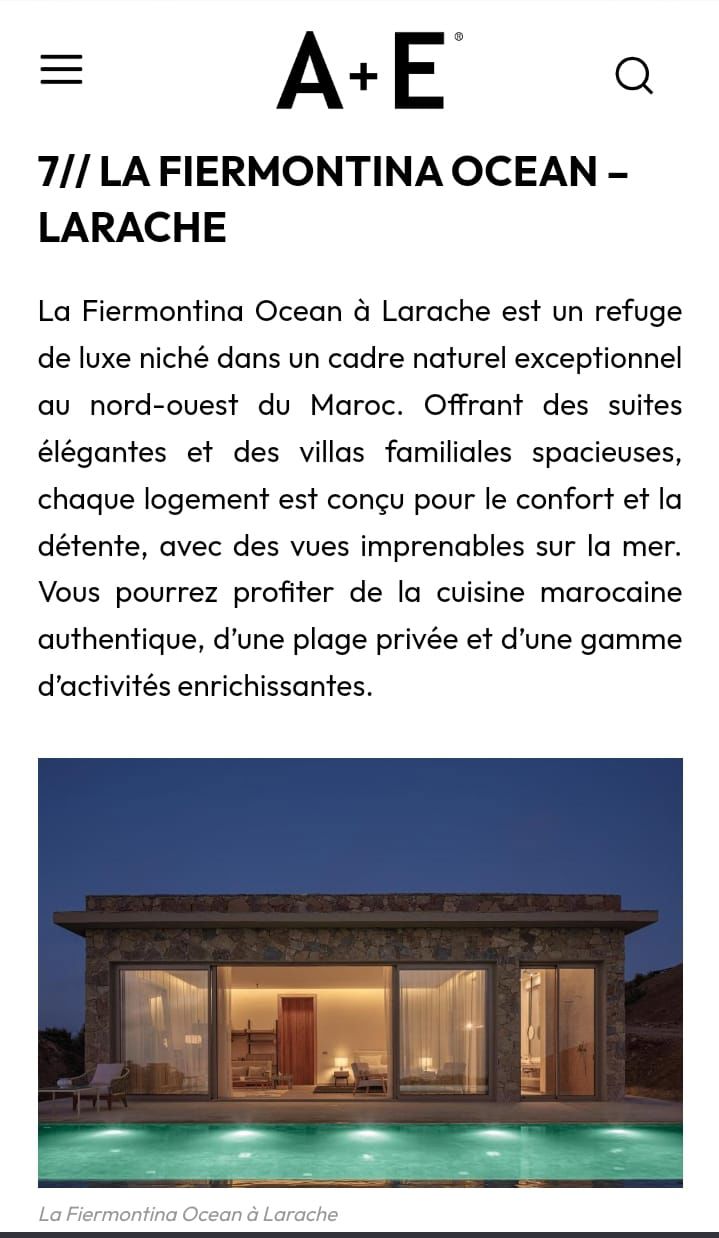 A+E®

7// LA FIERMONTINA OCEAN – LARACHE

La Fiermontina Ocean à Larache est un refuge de luxe niché dans un cadre naturel exceptionnel au nord-ouest du Maroc. Offrant des suites élégantes et des villas familiales spacieuses, chaque logement est conçu pour le confort et la détente, avec des vues imprenables sur la mer. Vous pourrez profiter de la cuisine marocaine authentique, d'une plage privée et d'une gamme d'activités enrichissantes.

La Fiermontina Ocean à Larache